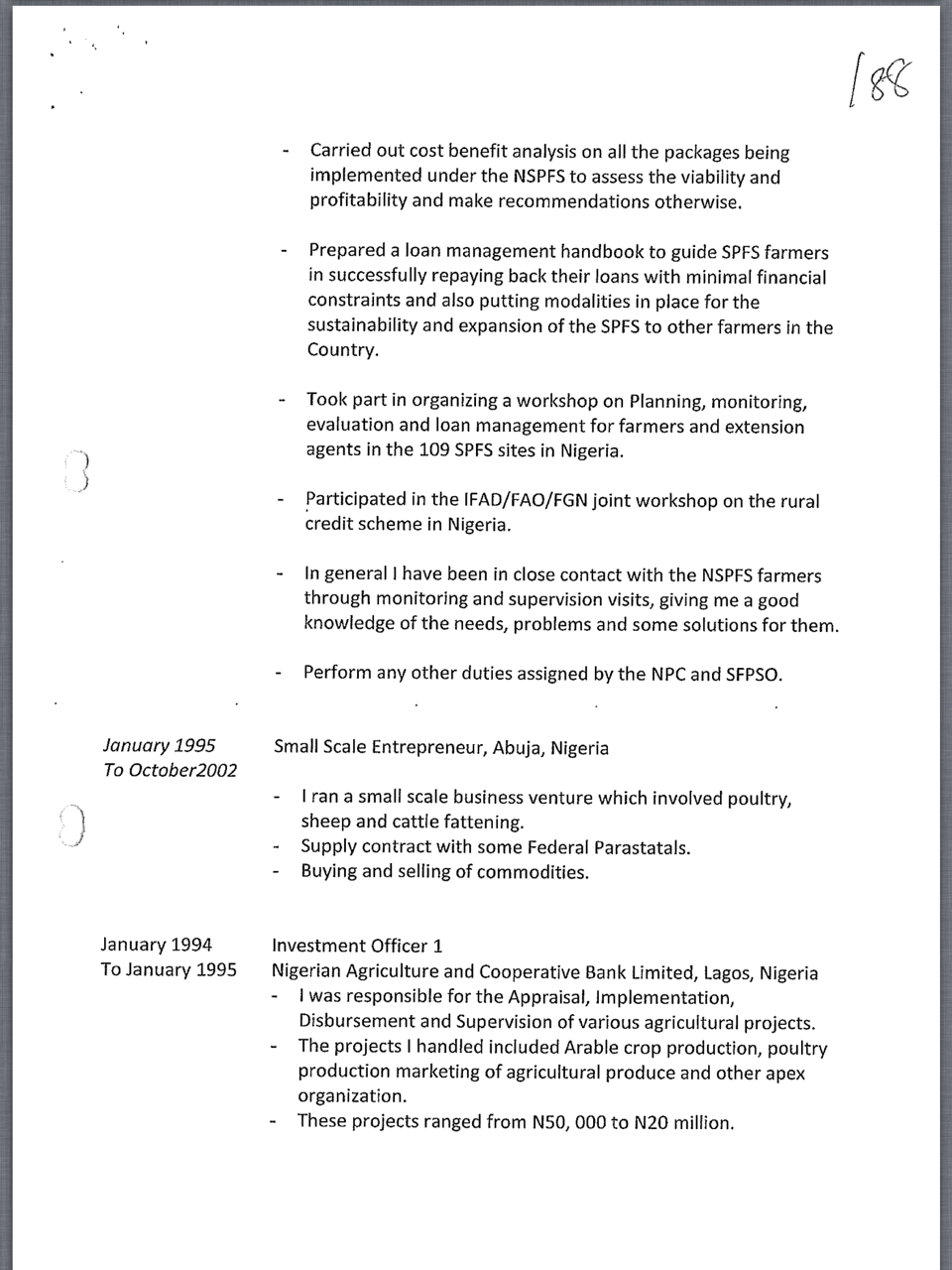 188

- Carried out cost benefit analysis on all the packages being implemented under the NSPFS to assess the viability and profitability and make recommendations otherwise.

- Prepared a loan management handbook to guide SPFS farmers in successfully repaying back their loans with minimal financial constraints and also putting modalities in place for the sustainability and expansion of the SPFS to other farmers in the Country.

- Took part in organizing a workshop on Planning, monitoring, evaluation and loan management for farmers and extension agents in the 109 SPFS sites in Nigeria.

- Participated in the IFAD/FAO/FGN joint workshop on the rural credit scheme in Nigeria.

- In general I have been in close contact with the NSPFS farmers through monitoring and supervision visits, giving me a good knowledge of the needs, problems and some solutions for them.

- Perform any other duties assigned by the NPC and SFPSO.

January 1995
To October2002

Small Scale Entrepreneur, Abuja, Nigeria

- I ran a small scale business venture which involved poultry, sheep and cattle fattening.
- Supply contract with some Federal Parastatals.
- Buying and selling of commodities.

January 1994
To January 1995

Investment Officer 1
Nigerian Agriculture and Cooperative Bank Limited, Lagos, Nigeria
- I was responsible for the Appraisal, Implementation, Disbursement and Supervision of various agricultural projects.
- The projects I handled included Arable crop production, poultry production marketing of agricultural produce and other apex organization.
- These projects ranged from N50, 000 to N20 million.